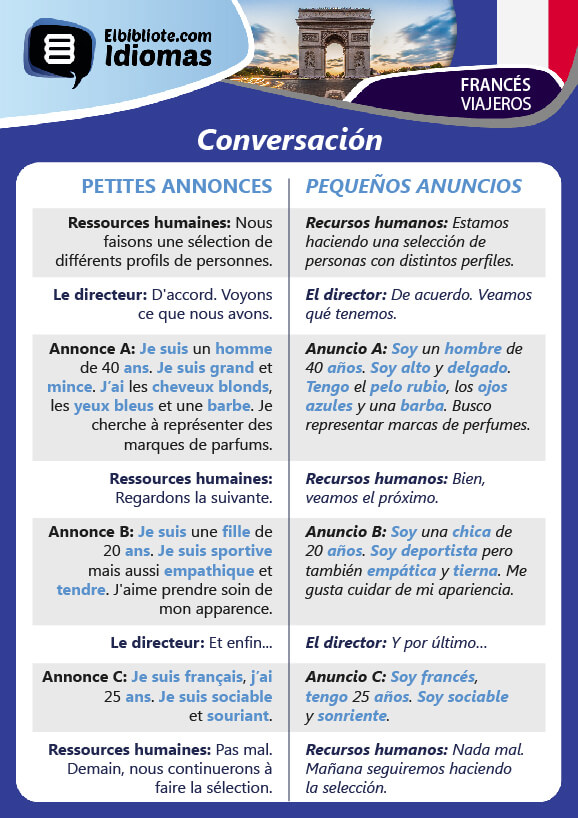 Elbibliote.com
Idiomas

FRANCÉS
VIAJEROS

Conversación

| PETITES ANNONCES | PEQUEÑOS ANUNCIOS |
|---|---|
| Ressources humaines: Nous faisons une sélection de différents profils de personnes. | Recursos humanos: Estamos haciendo una selección de personas con distintos perfiles. |
| Le directeur: D'accord. Voyons ce que nous avons. | El director: De acuerdo. Veamos qué tenemos. |
| Annonce A: Je suis un homme de 40 ans. Je suis grand et mince. J'ai les cheveux blonds, les yeux bleus et une barbe. Je cherche à représenter des marques de parfums. | Anuncio A: Soy un hombre de 40 años. Soy alto y delgado. Tengo el pelo rubio, los ojos azules y una barba. Busco representar marcas de perfumes. |
| Ressources humaines: Regardons la suivante. | Recursos humanos: Bien, veamos el próximo. |
| Annonce B: Je suis une fille de 20 ans. Je suis sportive mais aussi empathique et tendre. J'aime prendre soin de mon apparence. | Anuncio B: Soy una chica de 20 años. Soy deportista pero también empática y tierna. Me gusta cuidar de mi apariencia. |
| Le directeur: Et enfin... | El director: Y por último... |
| Annonce C: Je suis français, j'ai 25 ans. Je suis sociable et souriant. | Anuncio C: Soy francés, tengo 25 años. Soy sociable y sonriente. |
| Ressources humaines: Pas mal. Demain, nous continuerons à faire la sélection. | Recursos humanos: Nada mal. Mañana seguiremos haciendo la selección. |